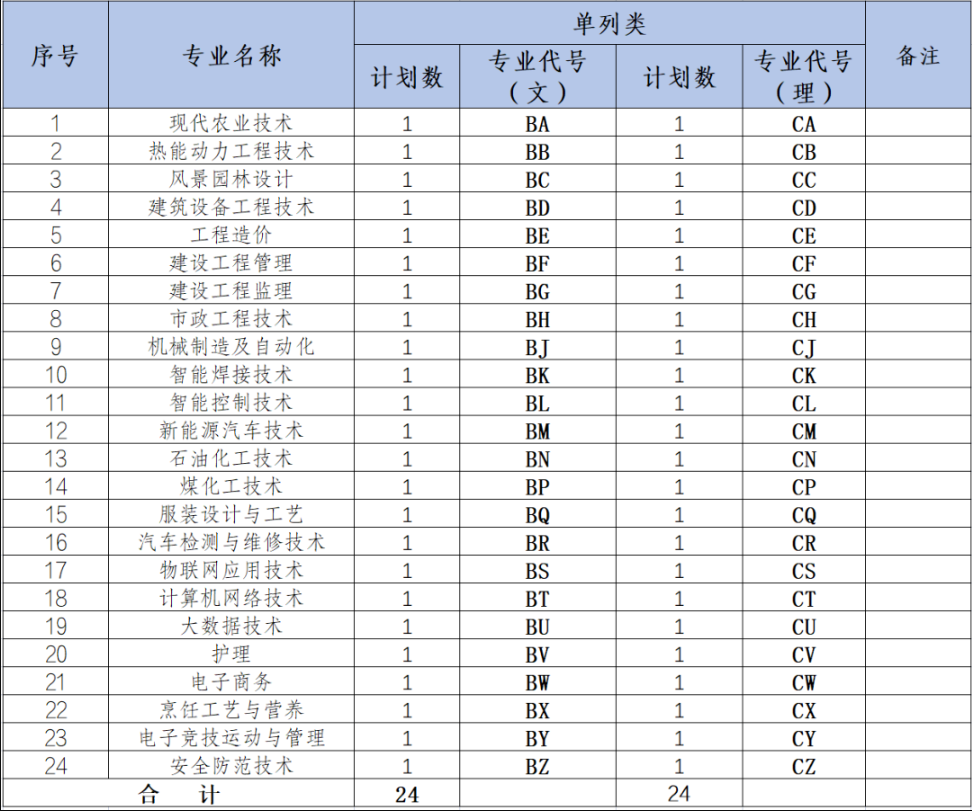 | 序号 | 专业名称 | 单列类 | | | | 备注 |
|---|---|---|---|---|---|---|
| | | 计划数 | 专业代号（文） | 计划数 | 专业代号（理） | |
| 1 | 现代农业技术 | 1 | BA | 1 | CA | |
| 2 | 热能动力工程技术 | 1 | BB | 1 | CB | |
| 3 | 风景园林设计 | 1 | BC | 1 | CC | |
| 4 | 建筑设备工程技术 | 1 | BD | 1 | CD | |
| 5 | 工程造价 | 1 | BE | 1 | CE | |
| 6 | 建设工程管理 | 1 | BF | 1 | CF | |
| 7 | 建设工程监理 | 1 | BG | 1 | CG | |
| 8 | 市政工程技术 | 1 | BH | 1 | CH | |
| 9 | 机械制造及自动化 | 1 | BJ | 1 | CJ | |
| 10 | 智能焊接技术 | 1 | BK | 1 | CK | |
| 11 | 智能控制技术 | 1 | BL | 1 | CL | |
| 12 | 新能源汽车技术 | 1 | BM | 1 | CM | |
| 13 | 石油化工技术 | 1 | BN | 1 | CN | |
| 14 | 煤化工技术 | 1 | BP | 1 | CP | |
| 15 | 服装设计与工艺 | 1 | BQ | 1 | CQ | |
| 16 | 汽车检测与维修技术 | 1 | BR | 1 | CR | |
| 17 | 物联网应用技术 | 1 | BS | 1 | CS | |
| 18 | 计算机网络技术 | 1 | BT | 1 | CT | |
| 19 | 大数据技术 | 1 | BU | 1 | CU | |
| 20 | 护理 | 1 | BV | 1 | CV | |
| 21 | 电子商务 | 1 | BW | 1 | CW | |
| 22 | 烹饪工艺与营养 | 1 | BX | 1 | CX | |
| 23 | 电子竞技运动与管理 | 1 | BY | 1 | CY | |
| 24 | 安全防范技术 | 1 | BZ | 1 | CZ | |
| 合　计 | | 24 | | 24 | | |